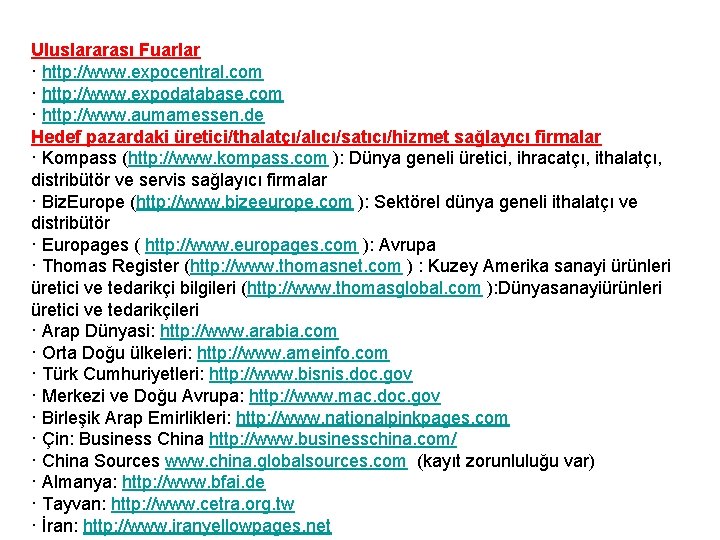 Uluslararası Fuarlar
· http://www.expocentral.com
· http://www.expodatabase.com
· http://www.aumamessen.de
Hedef pazardaki üretici/thalatçı/alıcı/satıcı/hizmet sağlayıcı firmalar
· Kompass (http://www.kompass.com ): Dünya geneli üretici, ihracatçı, ithalatçı, distribütör ve servis sağlayıcı firmalar
· BizEurope (http://www.bizeeurope.com ): Sektörel dünya geneli ithalatçı ve distribütör
· Europages ( http://www.europages.com ): Avrupa
· Thomas Register (http://www.thomasnet.com ) : Kuzey Amerika sanayi ürünleri üretici ve tedarikçi bilgileri (http://www.thomasglobal.com ):Dünyasanayiürünleri üretici ve tedarikçileri
· Arap Dünyasi: http://www.arabia.com
· Orta Doğu ülkeleri: http://www.ameinfo.com
· Türk Cumhuriyetleri: http://www.bisnis.doc.gov
· Merkezi ve Doğu Avrupa: http://www.mac.doc.gov
· Birleşik Arap Emirlikleri: http://www.nationalpinkpages.com
· Çin: Business China http://www.businesschina.com/
· China Sources www.china.globalsources.com (kayıt zorunluluğu var)
· Almanya: http://www.bfai.de
· Tayvan: http://www.cetra.org.tw
· İran: http://www.iranyellowpages.net